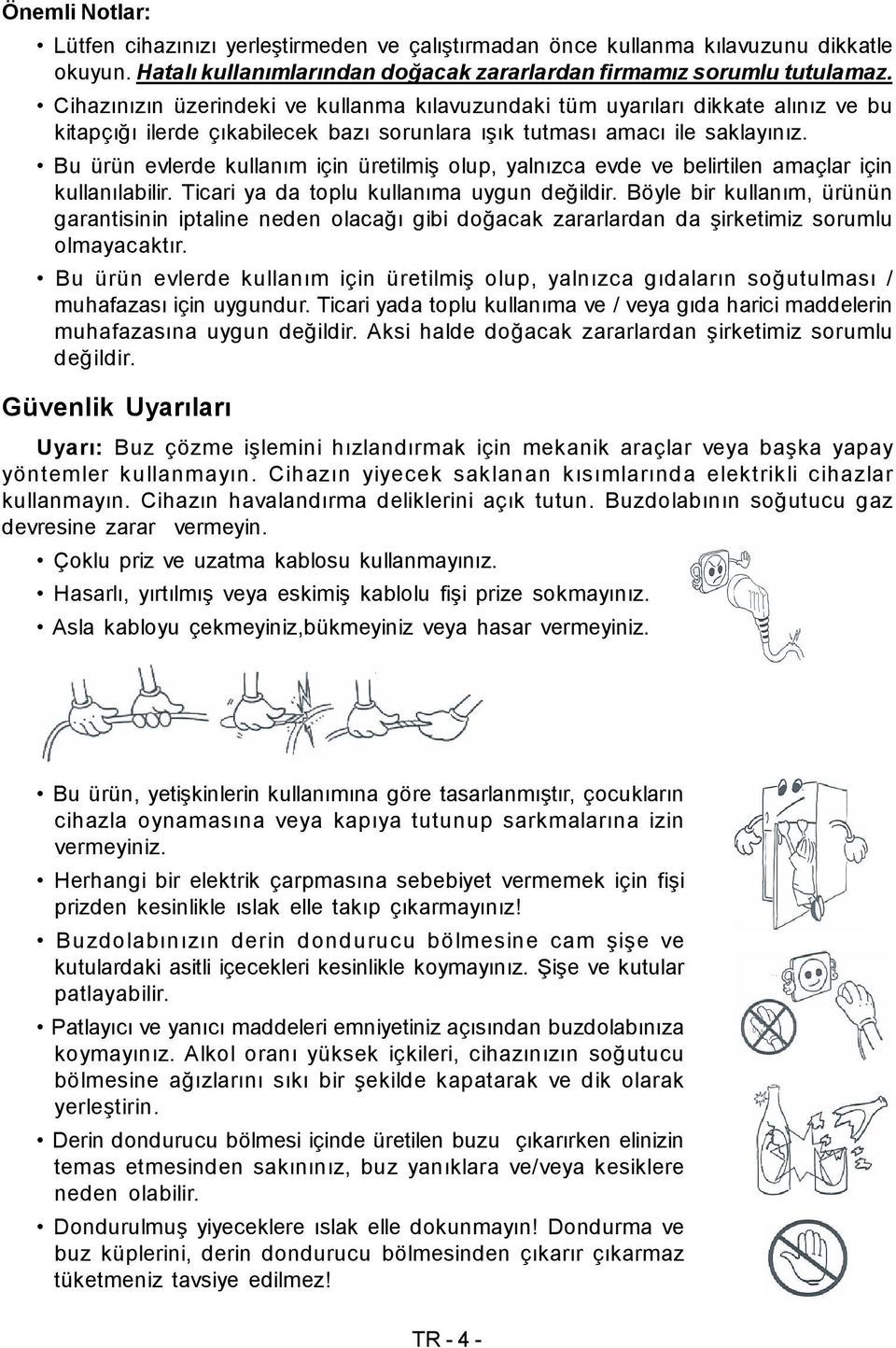 Önemli Notlar:

• Lütfen cihazınızı yerleştirmeden ve çalıştırmadan önce kullanma kılavuzunu dikkatle okuyun. Hatalı kullanımlarından doğacak zararlardan firmamız sorumlu tutulamaz.

• Cihazınızın üzerindeki ve kullanma kılavuzundaki tüm uyarıları dikkate alınız ve bu kitapçığı ilerde çıkabilecek bazı sorunlara ışık tutması amacı ile saklayınız.

• Bu ürün evlerde kullanım için üretilmiş olup, yalnızca evde ve belirtilen amaçlar için kullanılabilir. Ticari ya da toplu kullanıma uygun değildir. Böyle bir kullanım, ürünün garantisinin iptaline neden olacağı gibi doğacak zararlardan da şirketimiz sorumlu olmayacaktır.

• Bu ürün evlerde kullanım için üretilmiş olup, yalnızca gıdaların soğutulması / muhafazası için uygundur. Ticari yada toplu kullanıma ve / veya gıda harici maddelerin muhafazasına uygun değildir. Aksi halde doğacak zararlardan şirketimiz sorumlu değildir.

Güvenlik Uyarıları

Uyarı: Buz çözme işlemini hızlandırmak için mekanik araçlar veya başka yapay yöntemler kullanmayın. Cihazın yiyecek saklanan kısımlarında elektrikli cihazlar kullanmayın. Cihazın havalandırma deliklerini açık tutun. Buzdolabının soğutucu gaz devresine zarar vermeyin.

• Çoklu priz ve uzatma kablosu kullanmayınız.

• Hasarlı, yırtılmış veya eskimiş kablolu fişi prize sokmayınız.

• Asla kabloyu çekmeyiniz,bükmeyiniz veya hasar vermeyiniz.

• Bu ürün, yetişkinlerin kullanımına göre tasarlanmıştır, çocukların cihazla oynamasına veya kapıya tutunup sarkmalarına izin vermeyiniz.

• Herhangi bir elektrik çarpmasına sebebiyet vermemek için fişi prizden kesinlikle ıslak elle takıp çıkarmayınız!

• Buzdolabınızın derin dondurucu bölmesine cam şişe ve kutulardaki asitli içecekleri kesinlikle koymayınız. Şişe ve kutular patlayabilir.

• Patlayıcı ve yanıcı maddeleri emniyetiniz açısından buzdolabınıza koymayınız. Alkol oranı yüksek içkileri, cihazınızın soğutucu bölmesine ağızlarını sıkı bir şekilde kapatarak ve dik olarak yerleştirin.

• Derin dondurucu bölmesi içinde üretilen buzu çıkarırken elinizin temas etmesinden sakınınız, buz yanıklara ve/veya kesiklere neden olabilir.

• Dondurulmuş yiyeceklere ıslak elle dokunmayın! Dondurma ve buz küplerini, derin dondurucu bölmesinden çıkarır çıkarmaz tüketmeniz tavsiye edilmez!

TR - 4 -